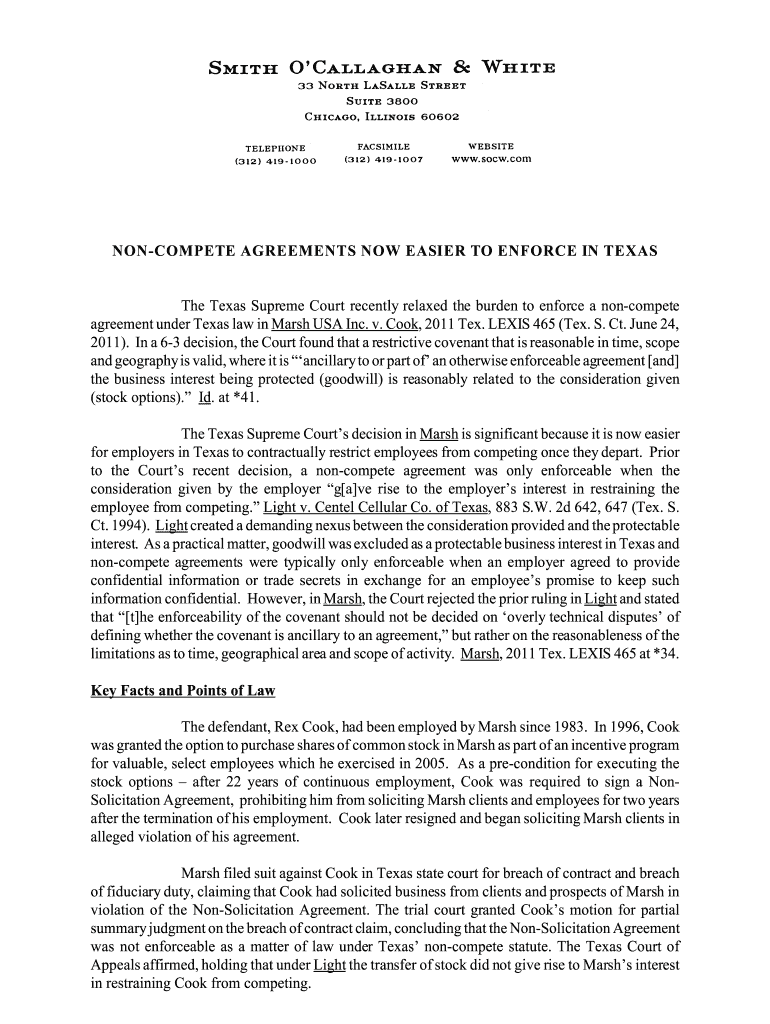 SMITH O'CALLAGHAN & WHITE
33 NORTH LASALLE STREET
SUITE 3800
CHICAGO, ILLINOIS 60602

TELEPHONE
(312) 419-1000

FACSIMILE
(312) 419-1007

WEBSITE
www.socw.com

NON-COMPETE AGREEMENTS NOW EASIER TO ENFORCE IN TEXAS

The Texas Supreme Court recently relaxed the burden to enforce a non-compete agreement under Texas law in Marsh USA Inc. v. Cook, 2011 Tex. LEXIS 465 (Tex. S. Ct. June 24, 2011). In a 6-3 decision, the Court found that a restrictive covenant that is reasonable in time, scope and geography is valid, where it is "'ancillary to or part of' an otherwise enforceable agreement [and] the business interest being protected (goodwill) is reasonably related to the consideration given (stock options)." Id. at *41.

The Texas Supreme Court's decision in Marsh is significant because it is now easier for employers in Texas to contractually restrict employees from competing once they depart. Prior to the Court's recent decision, a non-compete agreement was only enforceable when the consideration given by the employer "g[a]ve rise to the employer's interest in restraining the employee from competing." Light v. Centel Cellular Co. of Texas, 883 S.W. 2d 642, 647 (Tex. S. Ct. 1994). Light created a demanding nexus between the consideration provided and the protectable interest. As a practical matter, goodwill was excluded as a protectable business interest in Texas and non-compete agreements were typically only enforceable when an employer agreed to provide confidential information or trade secrets in exchange for an employee's promise to keep such information confidential. However, in Marsh, the Court rejected the prior ruling in Light and stated that "[t]he enforceability of the covenant should not be decided on 'overly technical disputes' of defining whether the covenant is ancillary to an agreement," but rather on the reasonableness of the limitations as to time, geographical area and scope of activity. Marsh, 2011 Tex. LEXIS 465 at *34.

Key Facts and Points of Law

The defendant, Rex Cook, had been employed by Marsh since 1983. In 1996, Cook was granted the option to purchase shares of common stock in Marsh as part of an incentive program for valuable, select employees which he exercised in 2005. As a pre-condition for executing the stock options – after 22 years of continuous employment, Cook was required to sign a Non-Solicitation Agreement, prohibiting him from soliciting Marsh clients and employees for two years after the termination of his employment. Cook later resigned and began soliciting Marsh clients in alleged violation of his agreement.

Marsh filed suit against Cook in Texas state court for breach of contract and breach of fiduciary duty, claiming that Cook had solicited business from clients and prospects of Marsh in violation of the Non-Solicitation Agreement. The trial court granted Cook's motion for partial summary judgment on the breach of contract claim, concluding that the Non-Solicitation Agreement was not enforceable as a matter of law under Texas' non-compete statute. The Texas Court of Appeals affirmed, holding that under Light the transfer of stock did not give rise to Marsh's interest in restraining Cook from competing.